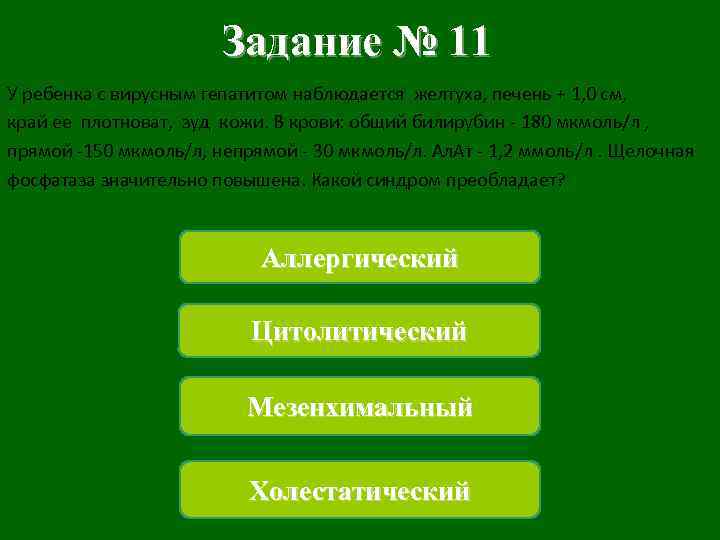 Задание № 11

У ребенка с вирусным гепатитом наблюдается желтуха, печень + 1,0 см, край ее плотноват, зуд кожи. В крови: общий билирубин - 180 мкмоль/л , прямой -150 мкмоль/л, непрямой - 30 мкмоль/л. АлАт - 1,2 ммоль/л . Щелочная фосфатаза значительно повышена. Какой синдром преобладает?

Аллергический

Цитолитический

Мезенхимальный

Холестатический